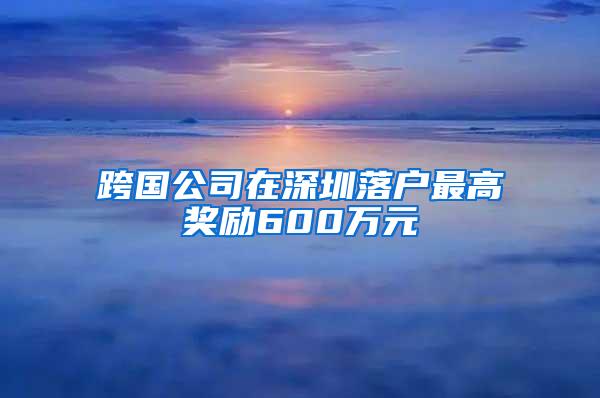 跨国公司在深圳落户最高奖励600万元